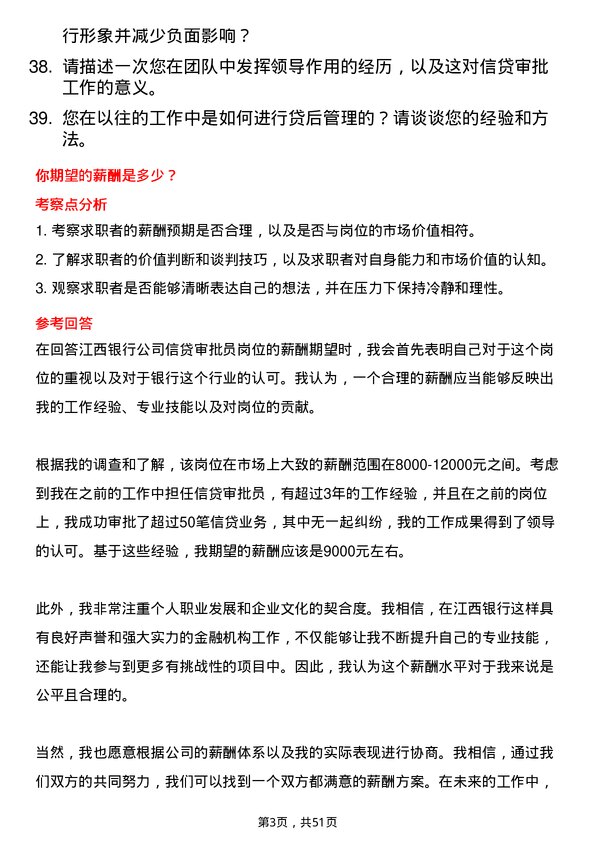 行形象并减少负面影响？

38. 请描述一次您在团队中发挥领导作用的经历，以及这对信贷审批工作的意义。

39. 您在以往的工作中是如何进行贷后管理的？请谈谈您的经验和方法。

你期望的薪酬是多少？

考察点分析

1. 考察求职者的薪酬预期是否合理，以及是否与岗位的市场价值相符。

2. 了解求职者的价值判断和谈判技巧，以及求职者对自身能力和市场价值的认知。

3. 观察求职者是否能够清晰表达自己的想法，并在压力下保持冷静和理性。

参考回答

在回答江西银行公司信贷审批员岗位的薪酬期望时，我会首先表明自己对于这个岗位的重视以及对于银行这个行业的认可。我认为，一个合理的薪酬应当能够反映出我的工作经验、专业技能以及对岗位的贡献。

根据我的调查和了解，该岗位在市场上大致的薪酬范围在8000-12000元之间。考虑到我在之前的工作中担任信贷审批员，有超过3年的工作经验，并且在之前的岗位上，我成功审批了超过50笔信贷业务，其中无一起纠纷，我的工作成果得到了领导的认可。基于这些经验，我期望的薪酬应该是9000元左右。

此外，我非常注重个人职业发展和企业文化的契合度。我相信，在江西银行这样具有良好声誉和强大实力的金融机构工作，不仅能够让我不断提升自己的专业技能，还能让我参与到更多有挑战性的项目中。因此，我认为这个薪酬水平对于我来说是公平且合理的。

当然，我也愿意根据公司的薪酬体系以及我的实际表现进行协商。我相信，通过我们双方的共同努力，我们可以找到一个双方都满意的薪酬方案。在未来的工作中，

第3页，共51页